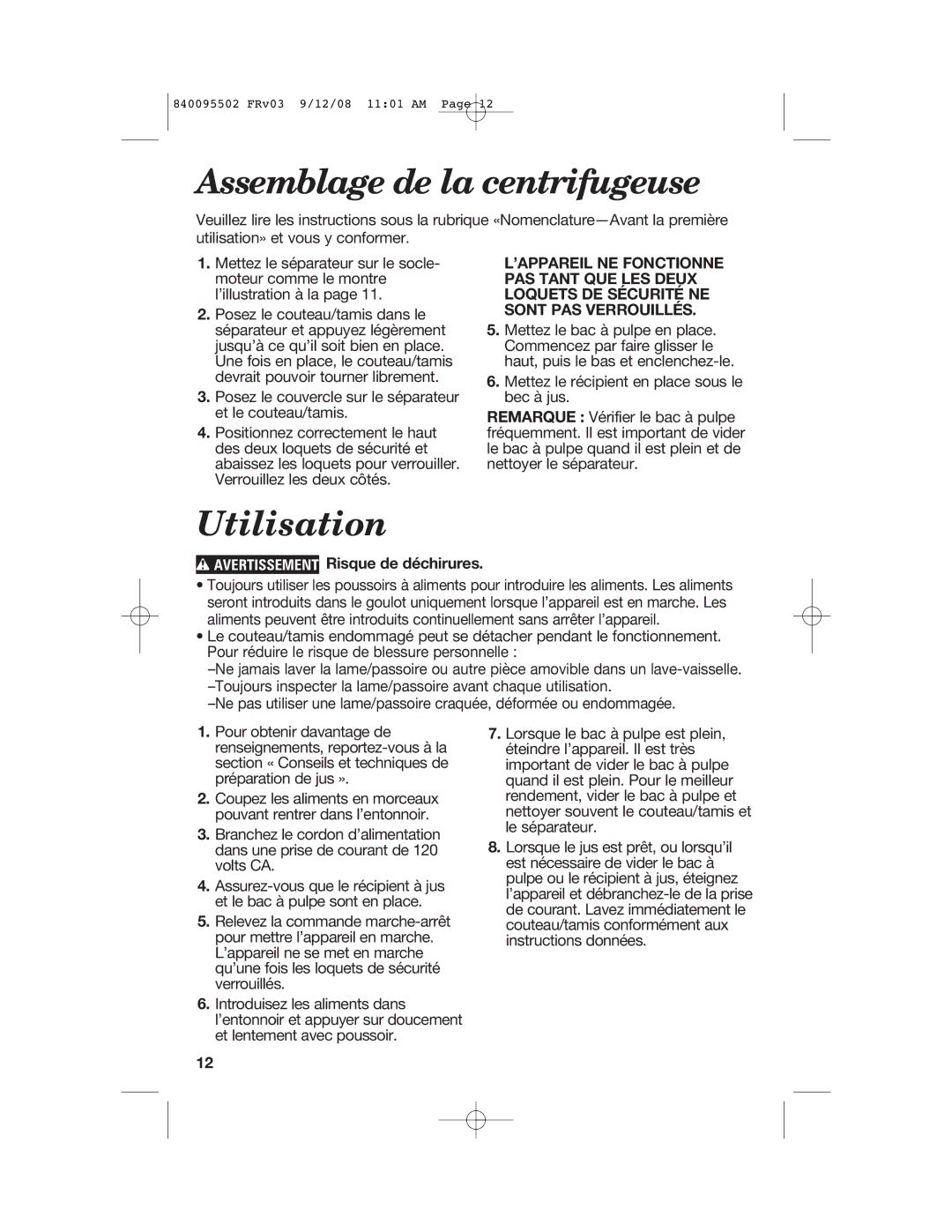 840095502 FRv03 9/12/08 11:01 AM Page 12

Assemblage de la centrifugeuse

Veuillez lire les instructions sous la rubrique «Nomenclature—Avant la première utilisation» et vous y conformer.

1. Mettez le séparateur sur le socle-moteur comme le montre l'illustration à la page 11.
2. Posez le couteau/tamis dans le séparateur et appuyez légèrement jusqu'à ce qu'il soit bien en place. Une fois en place, le couteau/tamis devrait pouvoir tourner librement.
3. Posez le couvercle sur le séparateur et le couteau/tamis.
4. Positionnez correctement le haut des deux loquets de sécurité et abaissez les loquets pour verrouiller. Verrouillez les deux côtés.

L'APPAREIL NE FONCTIONNE PAS TANT QUE LES DEUX LOQUETS DE SÉCURITÉ NE SONT PAS VERROUILLÉS.
5. Mettez le bac à pulpe en place. Commencez par faire glisser le haut, puis le bas et enclenchez-le.
6. Mettez le récipient en place sous le bec à jus.
REMARQUE : Vérifier le bac à pulpe fréquemment. Il est important de vider le bac à pulpe quand il est plein et de nettoyer le séparateur.

Utilisation

AVERTISSEMENT Risque de déchirures.
• Toujours utiliser les poussoirs à aliments pour introduire les aliments. Les aliments seront introduits dans le goulot uniquement lorsque l'appareil est en marche. Les aliments peuvent être introduits continuellement sans arrêter l'appareil.
• Le couteau/tamis endommagé peut se détacher pendant le fonctionnement. Pour réduire le risque de blessure personnelle :
–Ne jamais laver la lame/passoire ou autre pièce amovible dans un lave-vaisselle.
–Toujours inspecter la lame/passoire avant chaque utilisation.
–Ne pas utiliser une lame/passoire craquée, déformée ou endommagée.

1. Pour obtenir davantage de renseignements, reportez-vous à la section « Conseils et techniques de préparation de jus ».
2. Coupez les aliments en morceaux pouvant rentrer dans l'entonnoir.
3. Branchez le cordon d'alimentation dans une prise de courant de 120 volts CA.
4. Assurez-vous que le récipient à jus et le bac à pulpe sont en place.
5. Relevez la commande marche-arrêt pour mettre l'appareil en marche. L'appareil ne se met en marche qu'une fois les loquets de sécurité verrouillés.
6. Introduisez les aliments dans l'entonnoir et appuyer sur doucement et lentement avec poussoir.
7. Lorsque le bac à pulpe est plein, éteindre l'appareil. Il est très important de vider le bac à pulpe quand il est plein. Pour le meilleur rendement, vider le bac à pulpe et nettoyer souvent le couteau/tamis et le séparateur.
8. Lorsque le jus est prêt, ou lorsqu'il est nécessaire de vider le bac à pulpe ou le récipient à jus, éteignez l'appareil et débranchez-le de la prise de courant. Lavez immédiatement le couteau/tamis conformément aux instructions données.

12